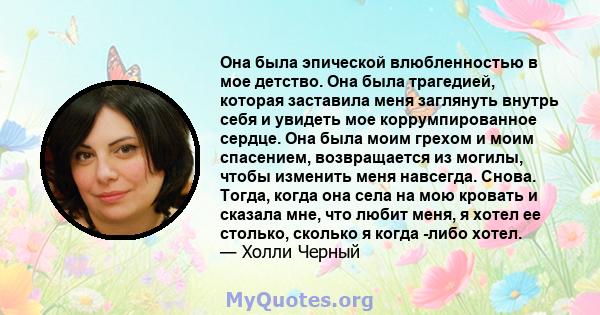 Она была эпической влюбленностью в мое детство. Она была трагедией, которая заставила меня заглянуть внутрь себя и увидеть мое коррумпированное сердце. Она была моим грехом и моим спасением, возвращается из могилы, чтобы изменить меня навсегда. Снова. Тогда, когда она села на мою кровать и сказала мне, что любит меня, я хотел ее столько, сколько я когда -либо хотел.
— Холли Черный

MyQuotes.org